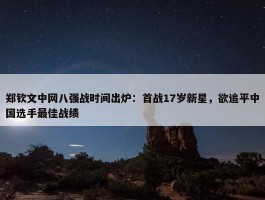 郑钦文中网八强战时间出炉：首战17岁新星，欲追平中国选手最佳战绩